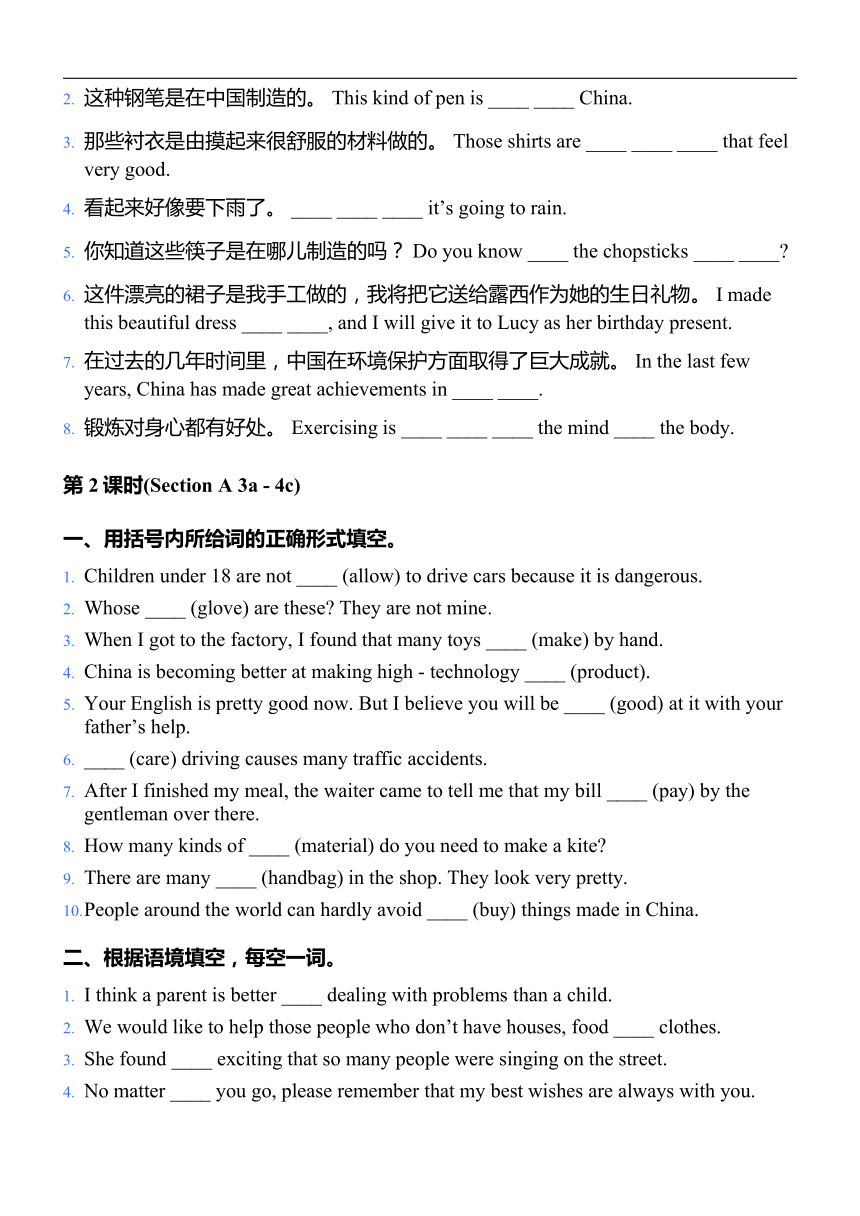 2. 这种钢笔是在中国制造的。 This kind of pen is ____ ____ China.

3. 那些衬衣是由摸起来很舒服的材料做的。 Those shirts are ____ ____ ____ that feel very good.

4. 看起来好像要下雨了。 ____ ____ ____ it’s going to rain.

5. 你知道这些筷子是在哪儿制造的吗？ Do you know ____ the chopsticks ____ ____?

6. 这件漂亮的裙子是我手工做的，我将把它送给露西作为她的生日礼物。 I made this beautiful dress ____ ____, and I will give it to Lucy as her birthday present.

7. 在过去的几年时间里，中国在环境保护方面取得了巨大成就。 In the last few years, China has made great achievements in ____ ____.

8. 锻炼对身心都有好处。 Exercising is ____ ____ ____ the mind ____ the body.

第 2 课时(Section A 3a - 4c)

一、用括号内所给词的正确形式填空。

1. Children under 18 are not ____ (allow) to drive cars because it is dangerous.
2. Whose ____ (glove) are these? They are not mine.
3. When I got to the factory, I found that many toys ____ (make) by hand.
4. China is becoming better at making high - technology ____ (product).
5. Your English is pretty good now. But I believe you will be ____ (good) at it with your father’s help.
6. ____ (care) driving causes many traffic accidents.
7. After I finished my meal, the waiter came to tell me that my bill ____ (pay) by the gentleman over there.
8. How many kinds of ____ (material) do you need to make a kite?
9. There are many ____ (handbag) in the shop. They look very pretty.
10. People around the world can hardly avoid ____ (buy) things made in China.

二、根据语境填空，每空一词。

1. I think a parent is better ____ dealing with problems than a child.
2. We would like to help those people who don’t have houses, food ____ clothes.
3. She found ____ exciting that so many people were singing on the street.
4. No matter ____ you go, please remember that my best wishes are always with you.